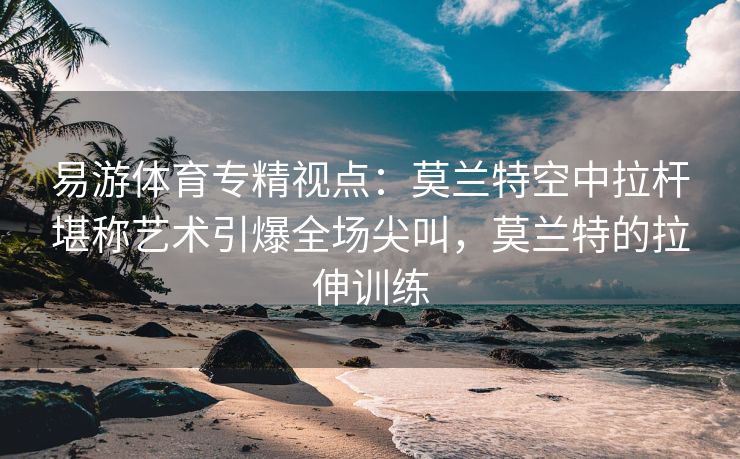 易游体育专精视点：莫兰特空中拉杆堪称艺术引爆全场尖叫，莫兰特的拉伸训练